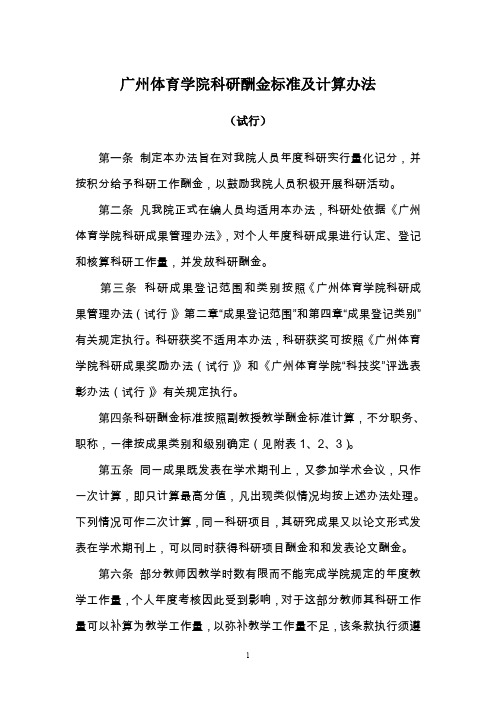 广州体育学院科研酬金标准及计算办法

（试行）

第一条 制定本办法旨在对我院人员年度科研实行量化记分，并按积分给予科研工作酬金，以鼓励我院人员积极开展科研活动。

第二条 凡我院正式在编人员均适用本办法，科研处依据《广州体育学院科研成果管理办法》，对个人年度科研成果进行认定、登记和核算科研工作量，并发放科研酬金。

第三条 科研成果登记范围和类别按照《广州体育学院科研成果管理办法（试行）》第二章“成果登记范围”和第四章“成果登记类别”有关规定执行。科研获奖不适用本办法，科研获奖可按照《广州体育学院科研成果奖励办法（试行）》和《广州体育学院“科技奖”评选表彰办法（试行）》有关规定执行。

第四条科研酬金标准按照副教授教学酬金标准计算，不分职务、职称，一律按成果类别和级别确定（见附表 1、2、3）。

第五条 同一成果既发表在学术期刊上，又参加学术会议，只作一次计算，即只计算最高分值，凡出现类似情况均按上述办法处理。下列情况可作二次计算，同一科研项目，其研究成果又以论文形式发表在学术期刊上，可以同时获得科研项目酬金和和发表论文酬金。

第六条 部分教师因教学时数有限而不能完成学院规定的年度教学工作量，个人年度考核因此受到影响，对于这部分教师其科研工作量可以补算为教学工作量，以弥补教学工作量不足，该条款执行须遵

1